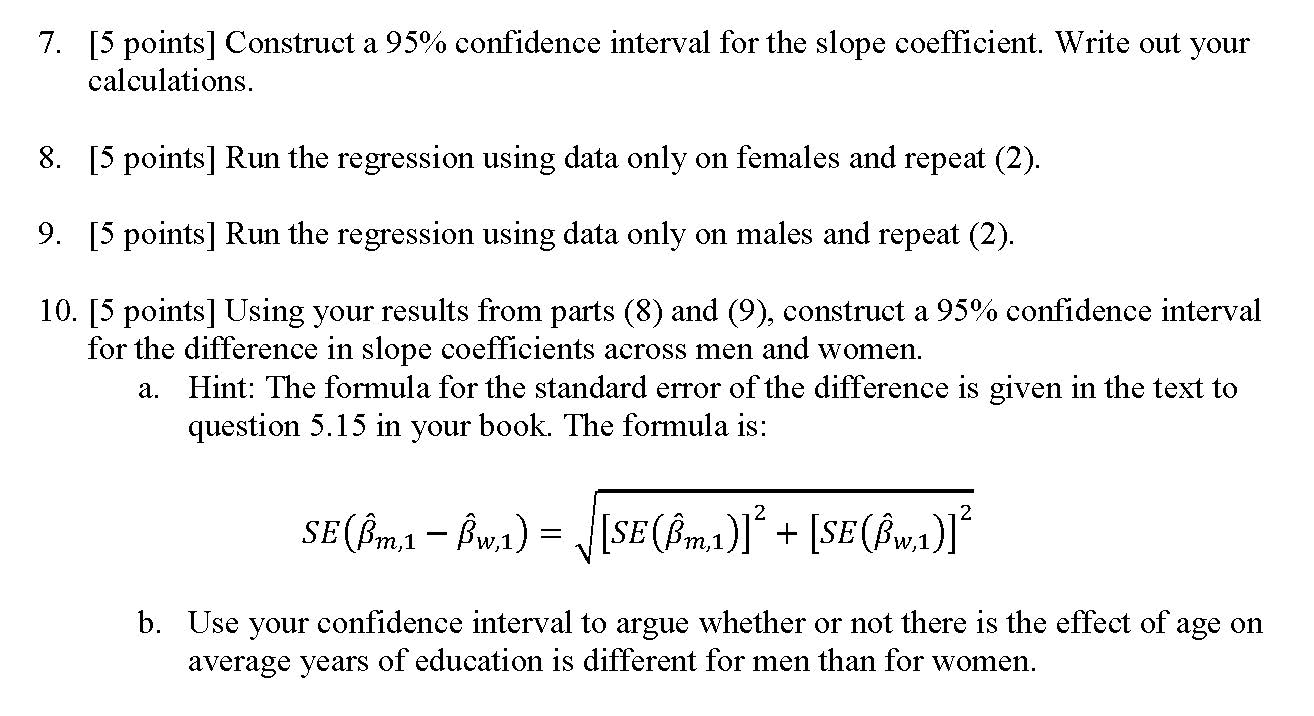 7. [5 points] Construct a 95% confidence interval for the slope coefficient. Write out your calculations.

8. [5 points] Run the regression using data only on females and repeat (2).

9. [5 points] Run the regression using data only on males and repeat (2).

10. [5 points] Using your results from parts (8) and (9), construct a 95% confidence interval for the difference in slope coefficients across men and women.

a. Hint: The formula for the standard error of the difference is given in the text to question 5.15 in your book. The formula is:

$SE(\hat{\beta}_{m,1} - \hat{\beta}_{w,1}) = \sqrt{[SE(\hat{\beta}_{m,1})]^2 + [SE(\hat{\beta}_{w,1})]^2}$

b. Use your confidence interval to argue whether or not there is the effect of age on average years of education is different for men than for women.